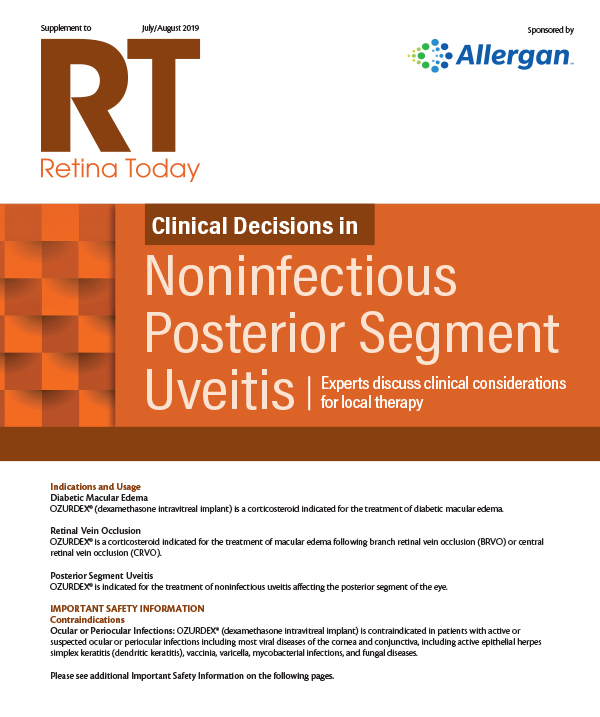 Supplement to July/August 2019

RT
Retina Today

Sponsored by
Allergan

Clinical Decisions in
Noninfectious Posterior Segment Uveitis | Experts discuss clinical considerations for local therapy

Indications and Usage
Diabetic Macular Edema
OZURDEX® (dexamethasone intravitreal implant) is a corticosteroid indicated for the treatment of diabetic macular edema.

Retinal Vein Occlusion
OZURDEX® is a corticosteroid indicated for the treatment of macular edema following branch retinal vein occlusion (BRVO) or central retinal vein occlusion (CRVO).

Posterior Segment Uveitis
OZURDEX® is indicated for the treatment of noninfectious uveitis affecting the posterior segment of the eye.

IMPORTANT SAFETY INFORMATION
Contraindications
Ocular or Periocular Infections: OZURDEX® (dexamethasone intravitreal implant) is contraindicated in patients with active or suspected ocular or periocular infections including most viral diseases of the cornea and conjunctiva, including active epithelial herpes simplex keratitis (dendritic keratitis), vaccinia, varicella, mycobacterial infections, and fungal diseases.

Please see additional Important Safety Information on the following pages.